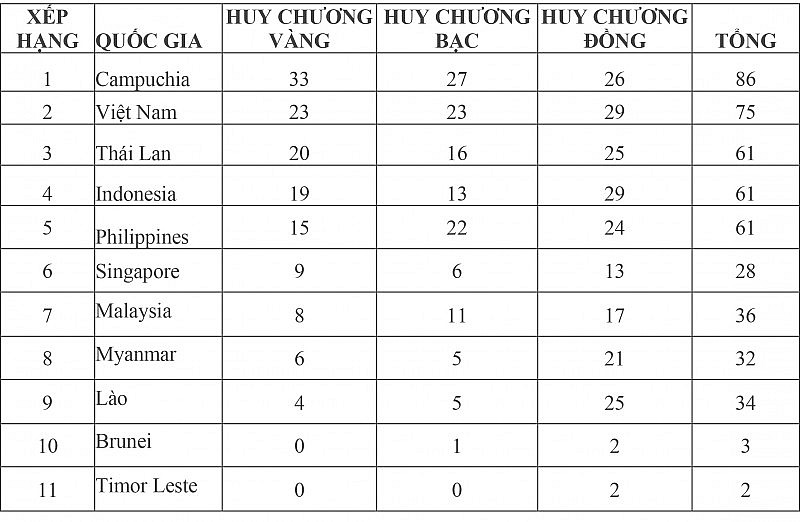 | XẾP HẠNG | QUỐC GIA | HUY CHƯƠNG VÀNG | HUY CHƯƠNG BẠC | HUY CHƯƠNG ĐỒNG | TỔNG |
|---|---|---|---|---|---|
| 1 | Campuchia | 33 | 27 | 26 | 86 |
| 2 | Việt Nam | 23 | 23 | 29 | 75 |
| 3 | Thái Lan | 20 | 16 | 25 | 61 |
| 4 | Indonesia | 19 | 13 | 29 | 61 |
| 5 | Philippines | 15 | 22 | 24 | 61 |
| 6 | Singapore | 9 | 6 | 13 | 28 |
| 7 | Malaysia | 8 | 11 | 17 | 36 |
| 8 | Myanmar | 6 | 5 | 21 | 32 |
| 9 | Lào | 4 | 5 | 25 | 34 |
| 10 | Brunei | 0 | 1 | 2 | 3 |
| 11 | Timor Leste | 0 | 0 | 2 | 2 |